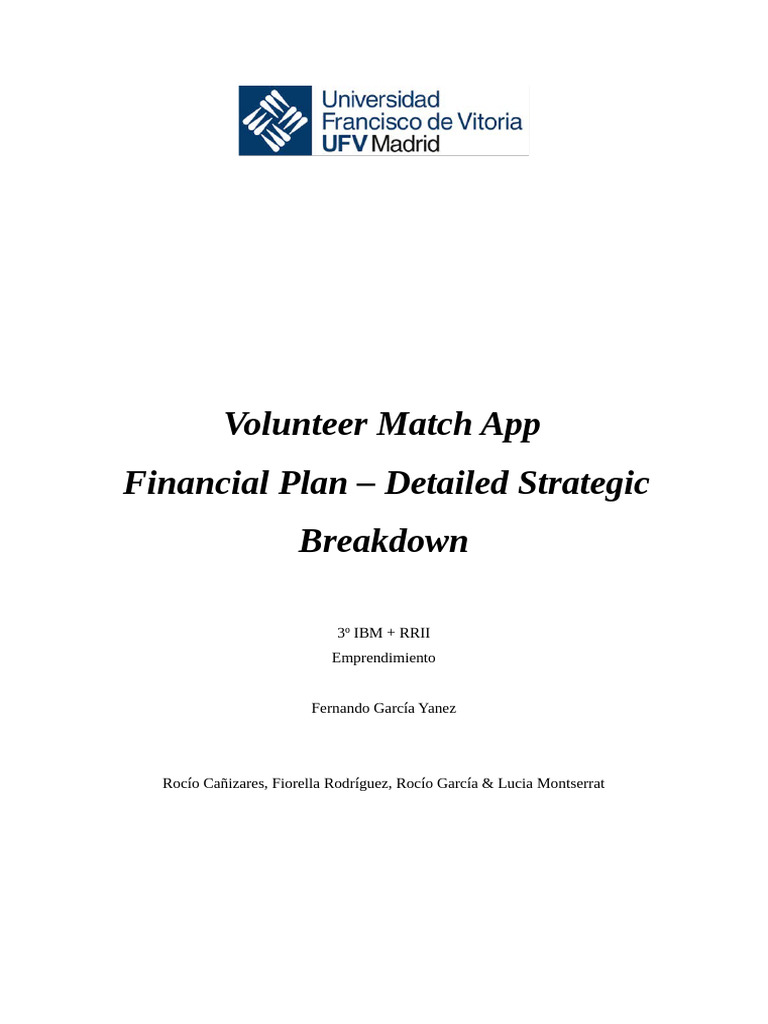 Universidad Francisco de Vitoria UFV Madrid

Volunteer Match App
Financial Plan – Detailed Strategic Breakdown

3º IBM + RRII
Emprendimiento

Fernando García Yanez

Rocío Cañizares, Fiorella Rodríguez, Rocío García & Lucia Montserrat